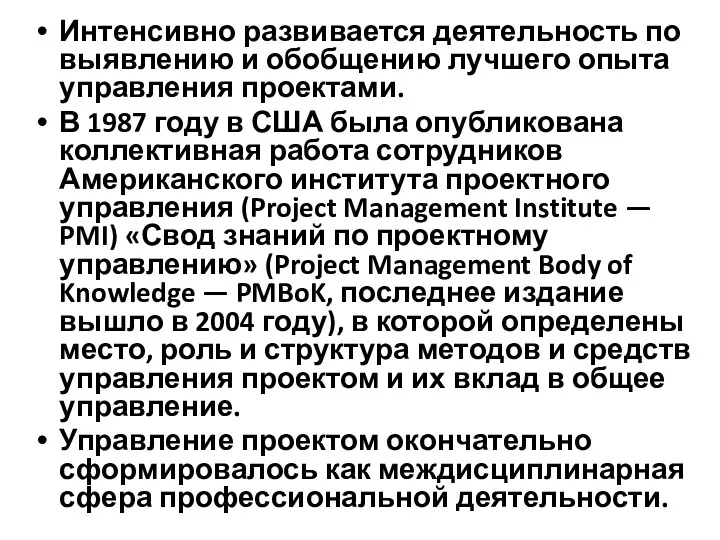 • Интенсивно развивается деятельность по выявлению и обобщению лучшего опыта управления проектами.

• В 1987 году в США была опубликована коллективная работа сотрудников Американского института проектного управления (Project Management Institute — PMI) «Свод знаний по проектному управлению» (Project Management Body of Knowledge — PMBoK, последнее издание вышло в 2004 году), в которой определены место, роль и структура методов и средств управления проектом и их вклад в общее управление.

• Управление проектом окончательно сформировалось как междисциплинарная сфера профессиональной деятельности.